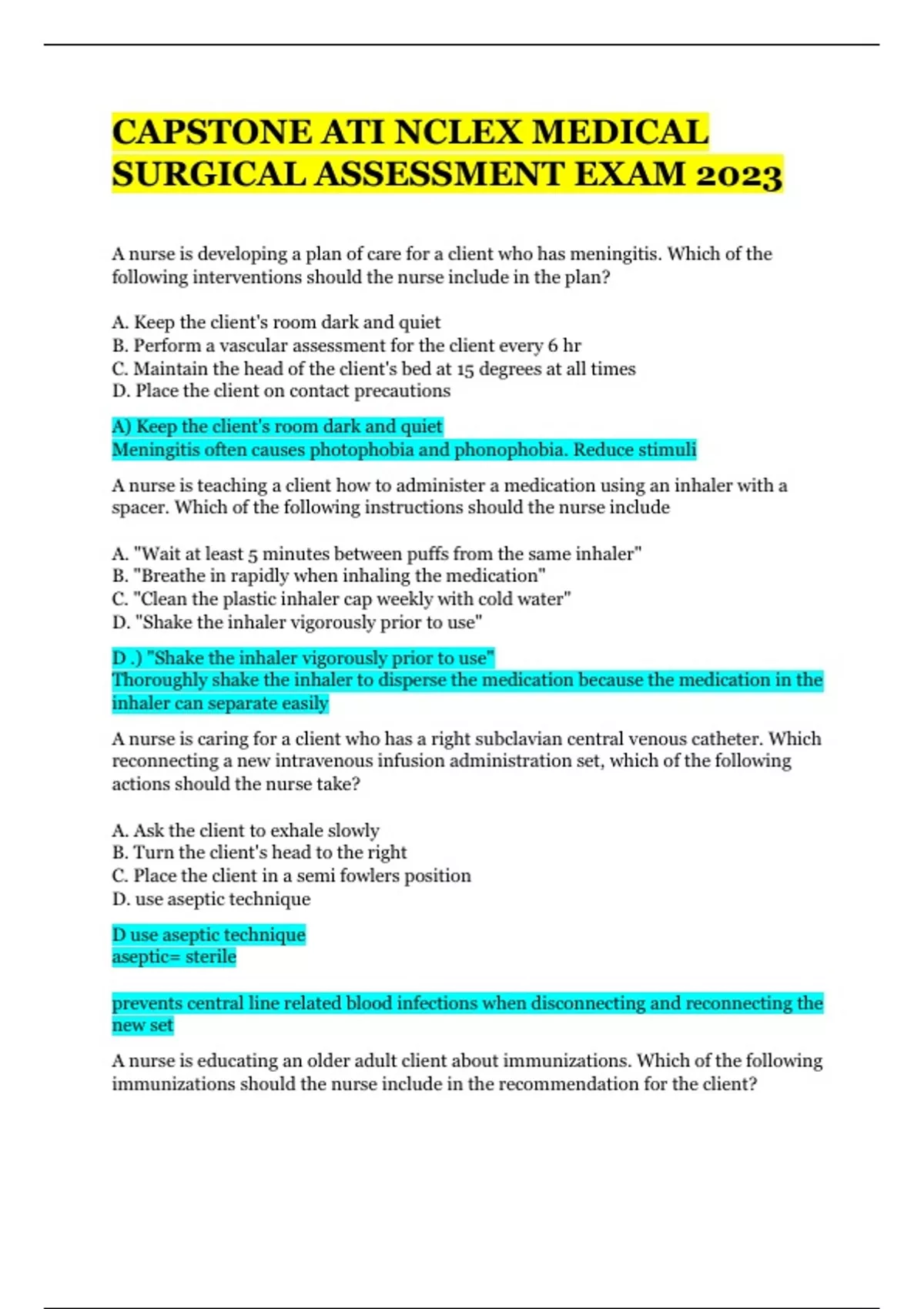 CAPSTONE ATI NCLEX MEDICAL SURGICAL ASSESSMENT EXAM 2023

A nurse is developing a plan of care for a client who has meningitis. Which of the following interventions should the nurse include in the plan?

A. Keep the client's room dark and quiet
B. Perform a vascular assessment for the client every 6 hr
C. Maintain the head of the client's bed at 15 degrees at all times
D. Place the client on contact precautions

A) Keep the client's room dark and quiet
Meningitis often causes photophobia and phonophobia. Reduce stimuli

A nurse is teaching a client how to administer a medication using an inhaler with a spacer. Which of the following instructions should the nurse include

A. "Wait at least 5 minutes between puffs from the same inhaler"
B. "Breathe in rapidly when inhaling the medication"
C. "Clean the plastic inhaler cap weekly with cold water"
D. "Shake the inhaler vigorously prior to use"

D .) "Shake the inhaler vigorously prior to use"
Thoroughly shake the inhaler to disperse the medication because the medication in the inhaler can separate easily

A nurse is caring for a client who has a right subclavian central venous catheter. Which reconnecting a new intravenous infusion administration set, which of the following actions should the nurse take?

A. Ask the client to exhale slowly
B. Turn the client's head to the right
C. Place the client in a semi fowlers position
D. use aseptic technique

D use aseptic technique
aseptic= sterile

prevents central line related blood infections when disconnecting and reconnecting the new set

A nurse is educating an older adult client about immunizations. Which of the following immunizations should the nurse include in the recommendation for the client?